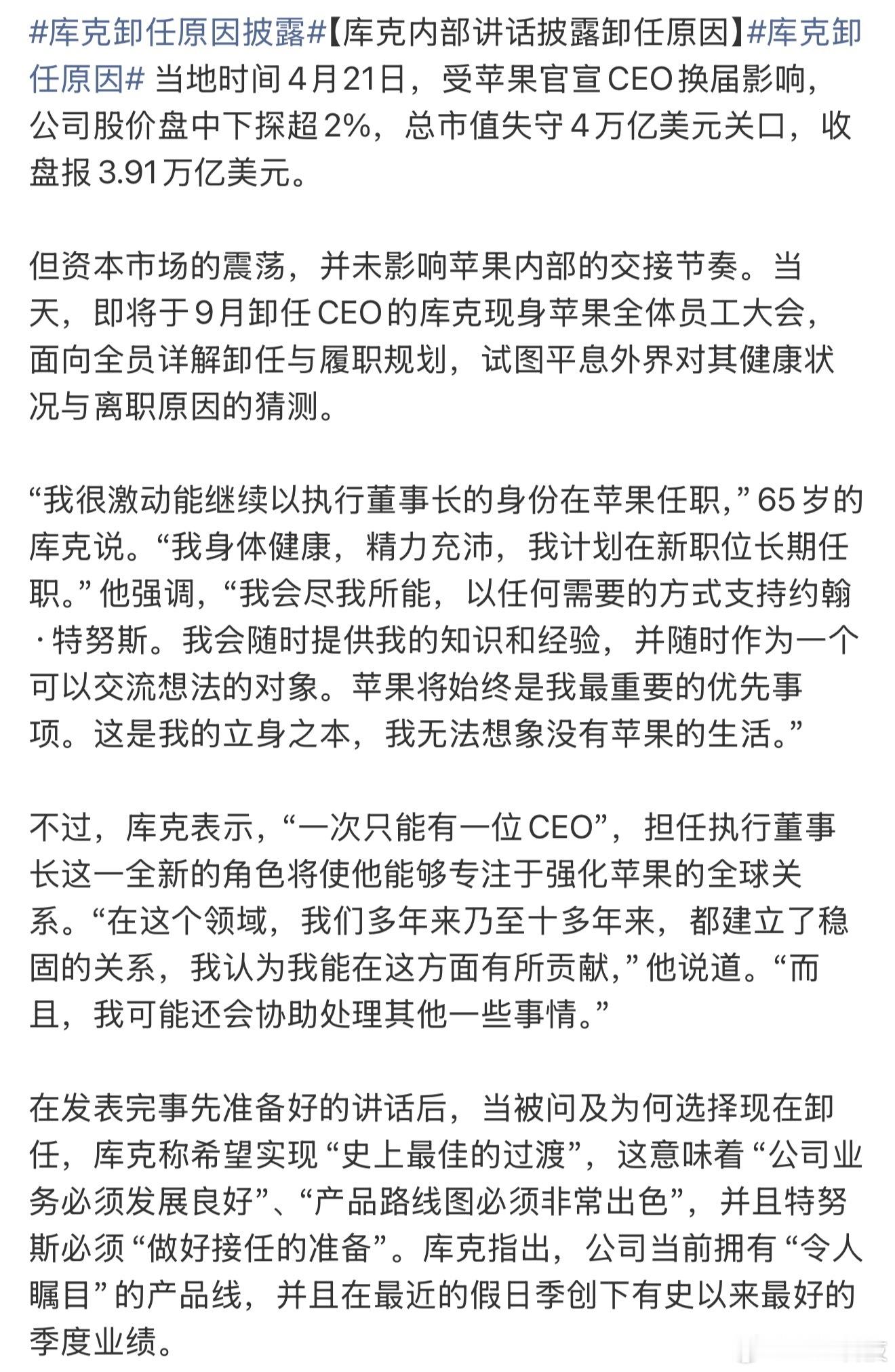 #库克卸任原因披露#【库克内部讲话披露卸任原因】#库克卸任原因# 当地时间4月21日，受苹果官宣CEO换届影响，公司股价盘中下探超2%，总市值失守4万亿美元关口，收盘报3.91万亿美元。

但资本市场的震荡，并未影响苹果内部的交接节奏。当天，即将于9月卸任CEO的库克现身苹果全体员工大会，面向全员详解卸任与履职规划，试图平息外界对其健康状况与离职原因的猜测。

“我很激动能继续以执行董事长的身份在苹果任职，”65岁的库克说。“我身体健康，精力充沛，我计划在新职位长期任职。”他强调，“我会尽我所能，以任何需要的方式支持约翰·特努斯。我会随时提供我的知识和经验，并随时作为一个可以交流想法的对象。苹果将始终是我最重要的优先事项。这是我的立身之本，我无法想象没有苹果的生活。”

不过，库克表示，“一次只能有一位CEO”，担任执行董事长这一全新的角色将使他能够专注于强化苹果的全球关系。“在这个领域，我们多年来乃至十多年来，都建立了稳固的关系，我认为我能在这方面有所贡献，”他说道。“而且，我可能还会协助处理其他一些事情。”

在发表完事先准备好的讲话后，当被问及为何选择现在卸任，库克称希望实现“史上最佳的过渡”，这意味着“公司业务必须发展良好”、“产品路线图必须非常出色”，并且特努斯必须“做好接任的准备”。库克指出，公司当前拥有“令人瞩目”的产品线，并且在最近的假日季创下有史以来最好的季度业绩。